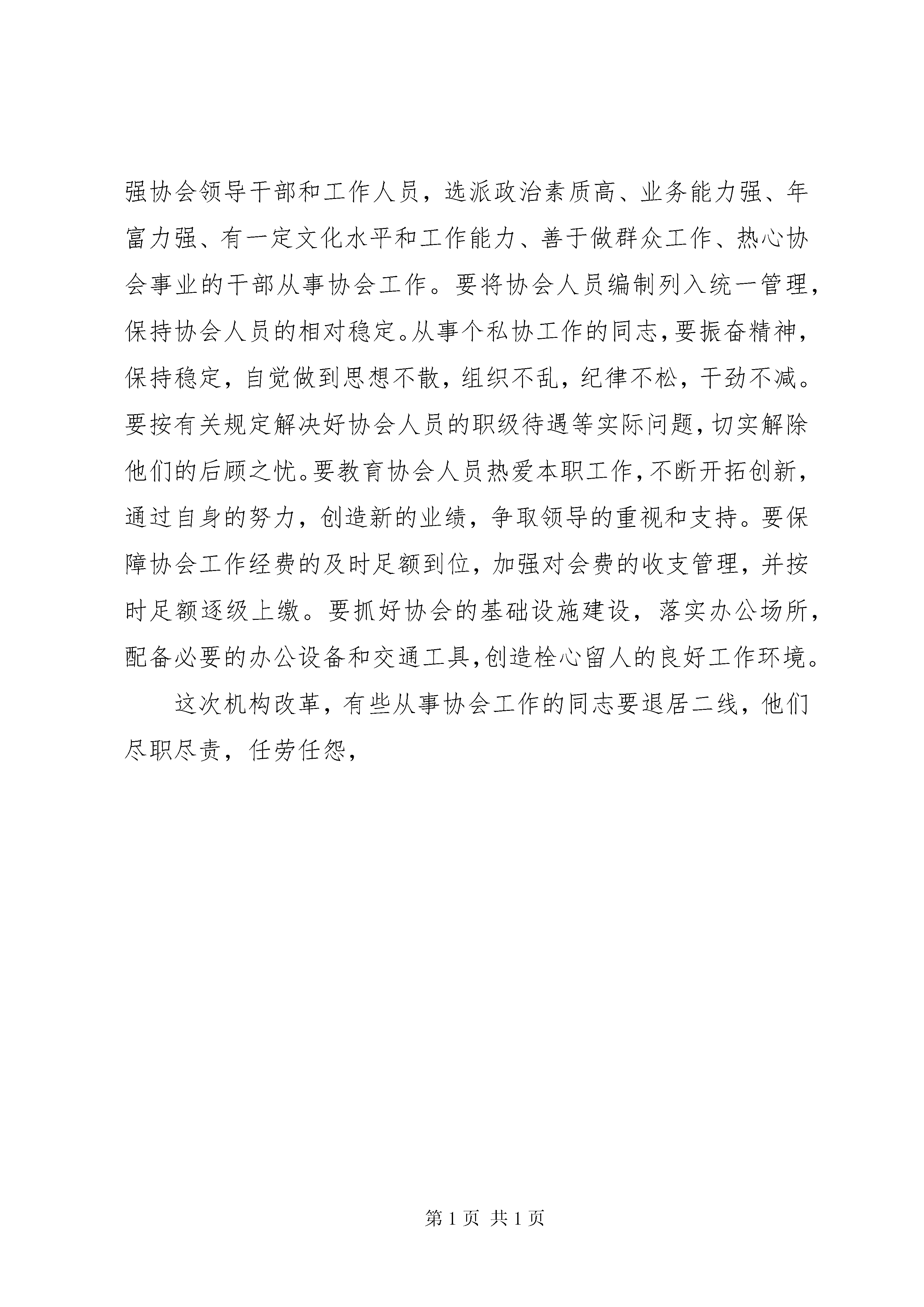 强协会领导干部和工作人员，选派政治素质高、业务能力强、年富力强、有一定文化水平和工作能力、善于做群众工作、热心协会事业的干部从事协会工作。要将协会人员编制列入统一管理，保持协会人员的相对稳定。从事个私协工作的同志，要振奋精神，保持稳定，自觉做到思想不散，组织不乱，纪律不松，干劲不减。要按有关规定解决好协会人员的职级待遇等实际问题，切实解除他们的后顾之忧。要教育协会人员热爱本职工作，不断开拓创新，通过自身的努力，创造新的业绩，争取领导的重视和支持。要保障协会工作经费的及时足额到位，加强对会费的收支管理，并按时足额逐级上缴。要抓好协会的基础设施建设，落实办公场所，配备必要的办公设备和交通工具，创造栓心留人的良好工作环境。

这次机构改革，有些从事协会工作的同志要退居二线，他们尽职尽责，任劳任怨，

第 1 页 共 1 页